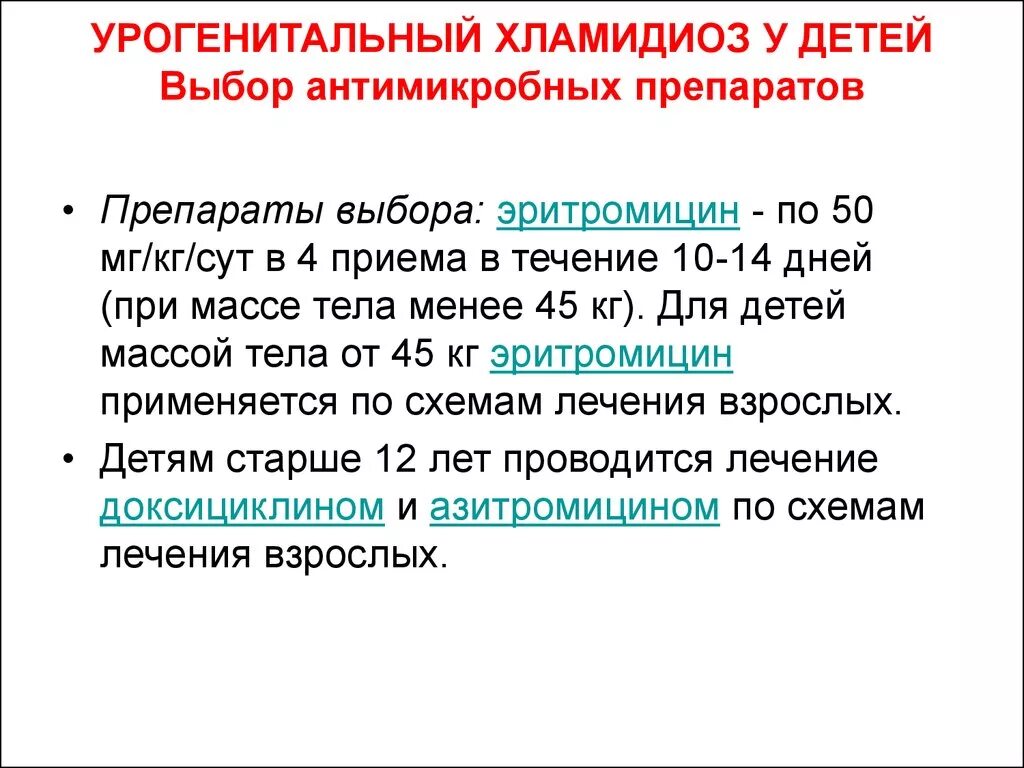 УРОГЕНИТАЛЬНЫЙ ХЛАМИДИОЗ У ДЕТЕЙ
Выбор антимикробных препаратов

• Препараты выбора: эритромицин - по 50 мг/кг/сут в 4 приема в течение 10-14 дней (при массе тела менее 45 кг). Для детей массой тела от 45 кг эритромицин применяется по схемам лечения взрослых.

• Детям старше 12 лет проводится лечение доксициклином и азитромицином по схемам лечения взрослых.